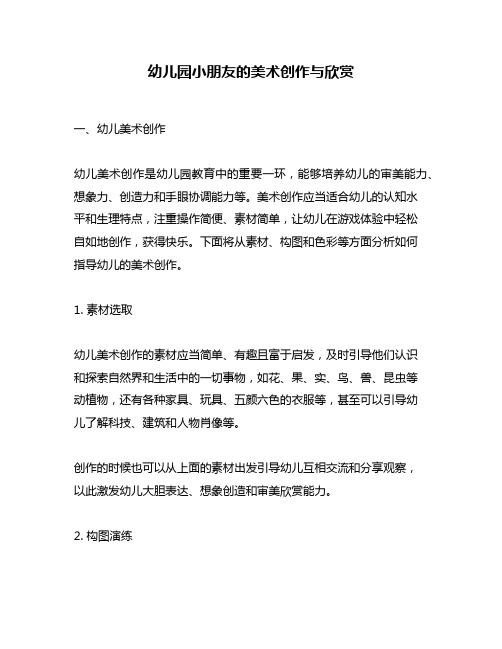 幼儿园小朋友的美术创作与欣赏

一、幼儿美术创作

幼儿美术创作是幼儿园教育中的重要一环，能够培养幼儿的审美能力、想象力、创造力和手眼协调能力等。美术创作应当适合幼儿的认知水平和生理特点，注重操作简便、素材简单，让幼儿在游戏体验中轻松自如地创作，获得快乐。下面将从素材、构图和色彩等方面分析如何指导幼儿的美术创作。

1. 素材选取

幼儿美术创作的素材应当简单、有趣且富于启发，及时引导他们认识和探索自然界和生活中的一切事物，如花、果、实、鸟、兽、昆虫等动植物，还有各种家具、玩具、五颜六色的衣服等，甚至可以引导幼儿了解科技、建筑和人物肖像等。

创作的时候也可以从上面的素材出发引导幼儿互相交流和分享观察，以此激发幼儿大胆表达、想象创造和审美欣赏能力。

2. 构图演练